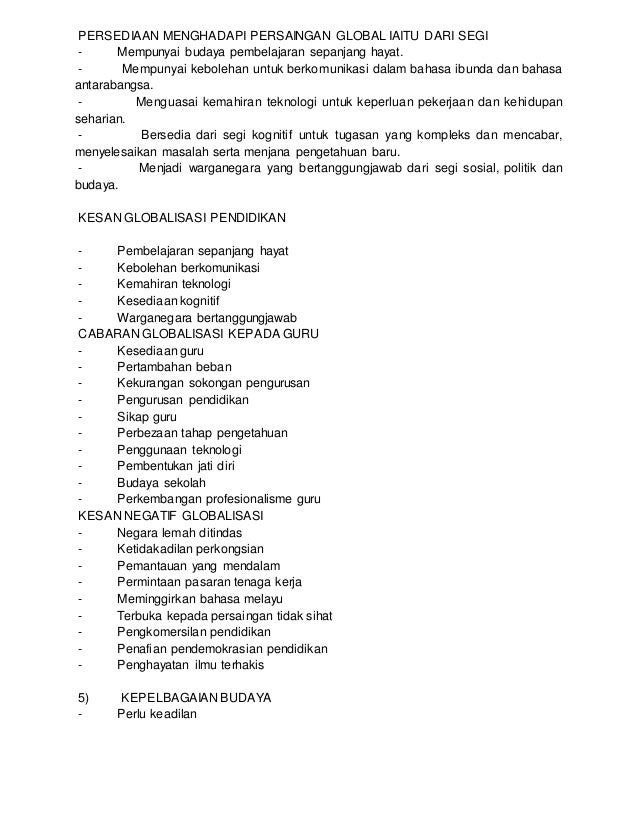 PERSEDIAAN MENGHADAPI PERSAINGAN GLOBAL IAITU DARI SEGI
- Mempunyai budaya pembelajaran sepanjang hayat.
- Mempunyai kebolehan untuk berkomunikasi dalam bahasa ibunda dan bahasa antarabangsa.
- Menguasai kemahiran teknologi untuk keperluan pekerjaan dan kehidupan seharian.
- Bersedia dari segi kognitif untuk tugasan yang kompleks dan mencabar, menyelesaikan masalah serta menjana pengetahuan baru.
- Menjadi warganegara yang bertanggungjawab dari segi sosial, politik dan budaya.

KESAN GLOBALISASI PENDIDIKAN

- Pembelajaran sepanjang hayat
- Kebolehan berkomunikasi
- Kemahiran teknologi
- Kesediaan kognitif
- Warganegara bertanggungjawab
CABARAN GLOBALISASI KEPADA GURU
- Kesediaan guru
- Pertambahan beban
- Kekurangan sokongan pengurusan
- Pengurusan pendidikan
- Sikap guru
- Perbezaan tahap pengetahuan
- Penggunaan teknologi
- Pembentukan jati diri
- Budaya sekolah
- Perkembangan profesionalisme guru
KESAN NEGATIF GLOBALISASI
- Negara lemah ditindas
- Ketidakadilan perkongsian
- Pemantauan yang mendalam
- Permintaan pasaran tenaga kerja
- Meminggirkan bahasa melayu
- Terbuka kepada persaingan tidak sihat
- Pengkomersilan pendidikan
- Penafian pendemokrasian pendidikan
- Penghayatan ilmu terhakis

5) KEPELBAGAIAN BUDAYA
- Perlu keadilan